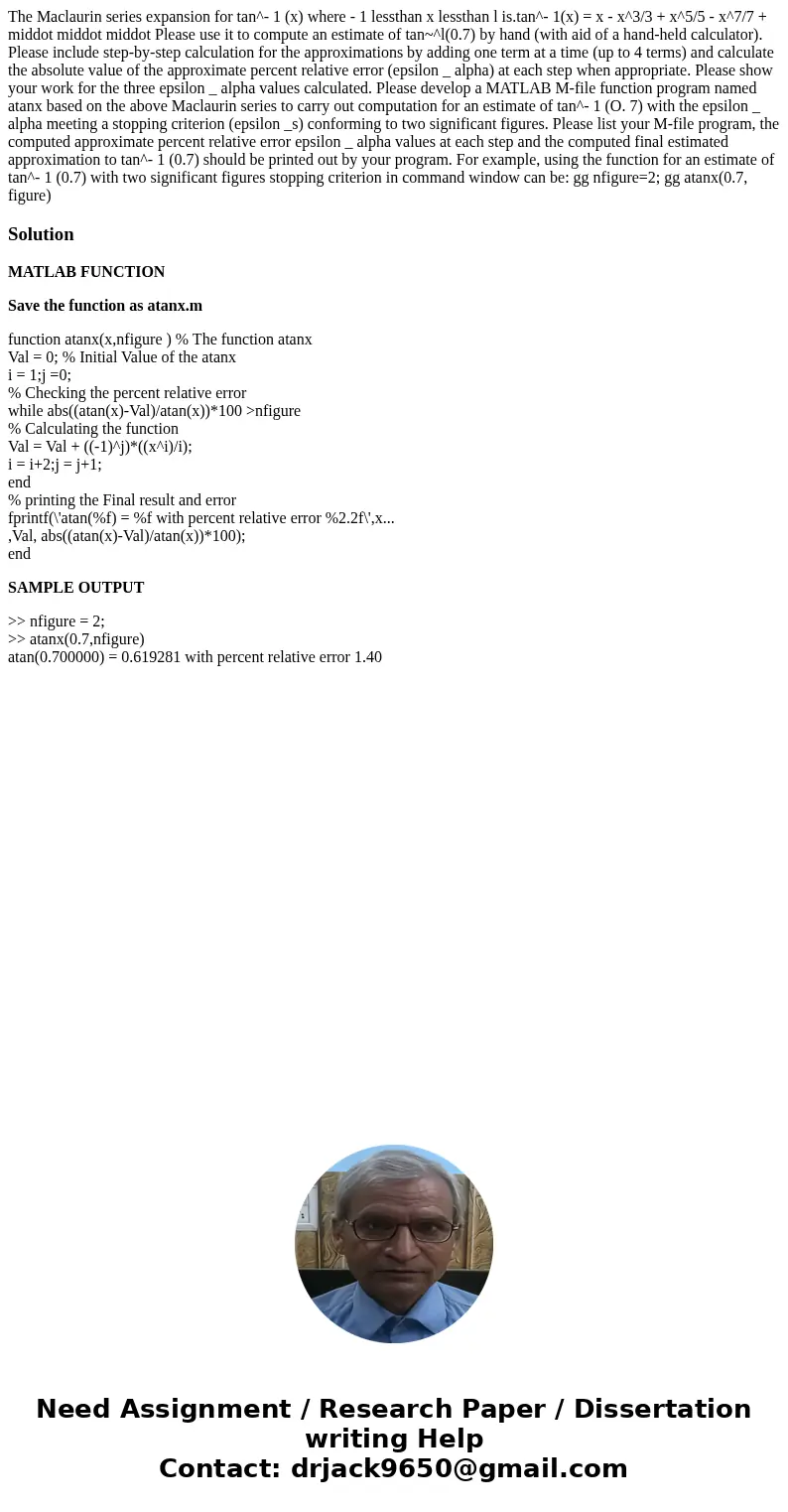 The Maclaurin series expansion for tan^- 1 (x) where - 1 lessthan x lessthan l is.tan^- 1(x) = x - x^3/3 + x^5/5 - x^7/7 + middot middot middot Please use it to compute an estimate of tan~^l(0.7) by hand (with aid of a hand-held calculator). Please include step-by-step calculation for the approximations by adding one term at a time (up to 4 terms) and calculate the absolute value of the approximate percent relative error (epsilon _ alpha) at each step when appropriate. Please show your work for the three epsilon _ alpha values calculated. Please develop a MATLAB M-file function program named atanx based on the above Maclaurin series to carry out computation for an estimate of tan^- 1 (O. 7) with the epsilon _ alpha meeting a stopping criterion (epsilon _s) conforming to two significant figures. Please list your M-file program, the computed approximate percent relative error epsilon _ alpha values at each step and the computed final estimated approximation to tan^- 1 (0.7) should be printed out by your program. For example, using the function for an estimate of tan^- 1 (0.7) with two significant figures stopping criterion in command window can be: gg nfigure=2; gg atanx(0.7, figure)

Solution

MATLAB FUNCTION

Save the function as atanx.m

function atanx(x,nfigure ) % The function atanx
Val = 0; % Initial Value of the atanx
i = 1;j =0;
% Checking the percent relative error
while abs((atan(x)-Val)/atan(x))*100 >nfigure
% Calculating the function
Val = Val + ((-1)^j)*((x^i)/i);
i = i+2;j = j+1;
end
% printing the Final result and error
fprintf(\'atan(%f) = %f with percent relative error %2.2f\',x...
,Val, abs((atan(x)-Val)/atan(x))*100);
end

SAMPLE OUTPUT

>> nfigure = 2;
>> atanx(0.7,nfigure)
atan(0.700000) = 0.619281 with percent relative error 1.40

Need Assignment / Research Paper / Dissertation writing Help
Contact: drjack9650@gmail.com